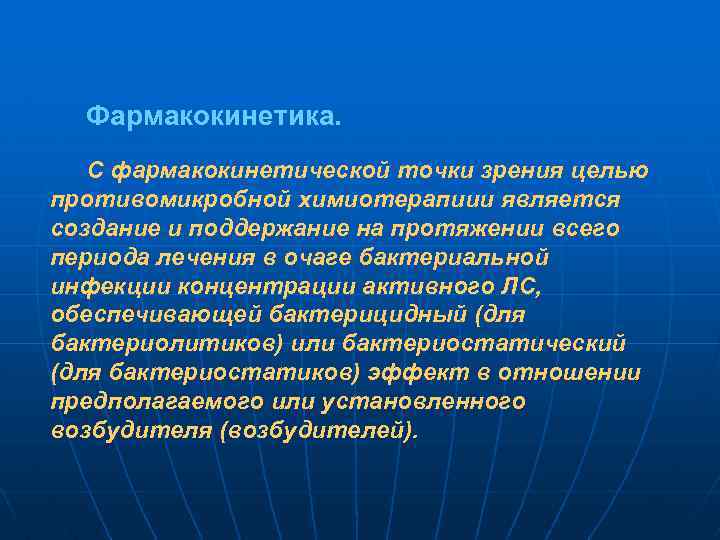 Фармакокинетика.

С фармакокинетической точки зрения целью противомикробной химиотерапиии является создание и поддержание на протяжении всего периода лечения в очаге бактериальной инфекции концентрации активного ЛС, обеспечивающей бактерицидный (для бактериолитиков) или бактериостатический (для бактериостатиков) эффект в отношении предполагаемого или установленного возбудителя (возбудителей).